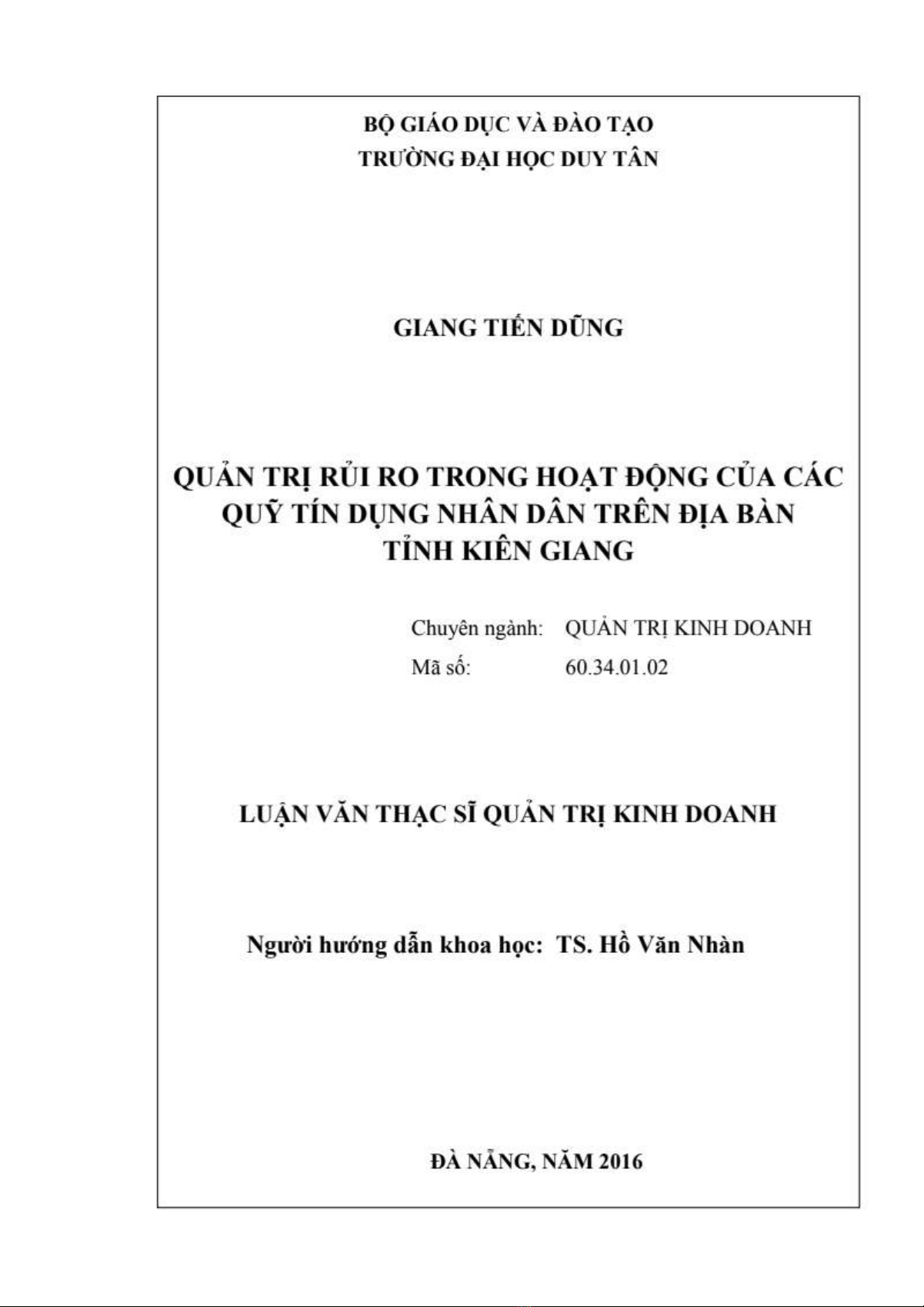 BỘ GIÁO DỤC VÀ ĐÀO TẠO
TRƯỜNG ĐẠI HỌC DUY TÂN

GIANG TIẾN DŨNG

QUẢN TRỊ RỦI RO TRONG HOẠT ĐỘNG CỦA CÁC QUỸ TÍN DỤNG NHÂN DÂN TRÊN ĐỊA BÀN TỈNH KIÊN GIANG

Chuyên ngành: QUẢN TRỊ KINH DOANH
Mã số: 60.34.01.02

LUẬN VĂN THẠC SĨ QUẢN TRỊ KINH DOANH

Người hướng dẫn khoa học: TS. Hồ Văn Nhàn

ĐÀ NẴNG, NĂM 2016